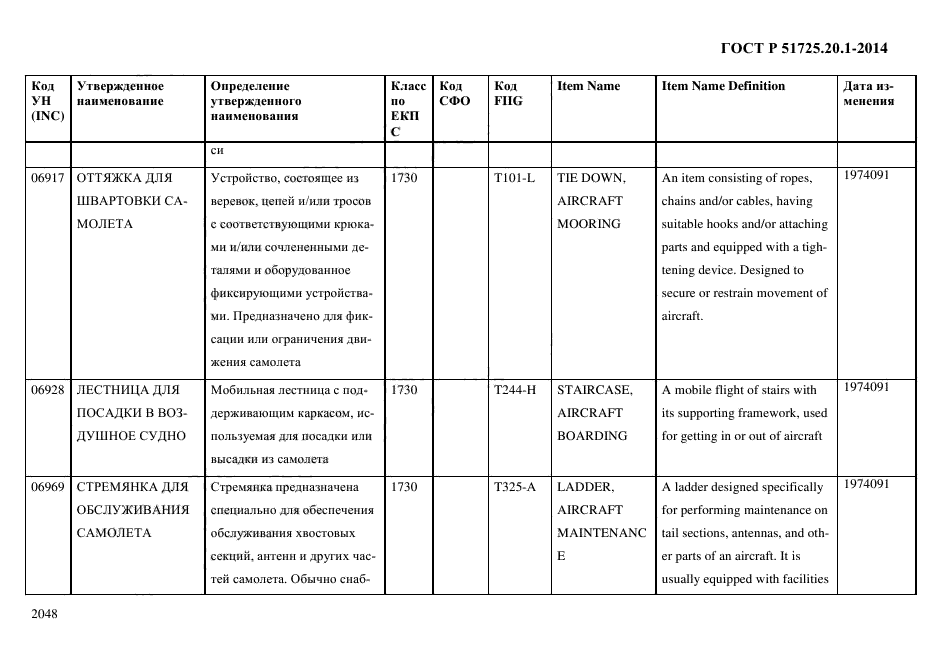 ГОСТ Р 51725.20.1-2014

| Код УН (INC) | Утвержденное наименование | Определение утвержденного наименования | Класс по ЕКПС | Код СФО | Код FIIG | Item Name | Item Name Definition | Дата изменения |
|---|---|---|---|---|---|---|---|---|
| | | си | | | | | | |
| 06917 | ОТТЯЖКА ДЛЯ ШВАРТОВКИ САМОЛЕТА | Устройство, состоящее из веревок, цепей и/или тросов с соответствующими крюками и/или сочлененными деталями и оборудованное фиксирующими устройствами. Предназначено для фиксации или ограничения движения самолета | 1730 | | T101-L | TIE DOWN, AIRCRAFT MOORING | An item consisting of ropes, chains and/or cables, having suitable hooks and/or attaching parts and equipped with a tightening device. Designed to secure or restrain movement of aircraft. | 1974091 |
| 06928 | ЛЕСТНИЦА ДЛЯ ПОСАДКИ В ВОЗДУШНОЕ СУДНО | Мобильная лестница с поддерживающим каркасом, используемая для посадки или высадки из самолета | 1730 | | T244-H | STAIRCASE, AIRCRAFT BOARDING | A mobile flight of stairs with its supporting framework, used for getting in or out of aircraft | 1974091 |
| 06969 | СТРЕМЯНКА ДЛЯ ОБСЛУЖИВАНИЯ САМОЛЕТА | Стремянка предназначена специально для обеспечения обслуживания хвостовых секций, антенн и других частей самолета. Обычно снаб- | 1730 | | T325-A | LADDER, AIRCRAFT MAINTENANCE | A ladder designed specifically for performing maintenance on tail sections, antennas, and other parts of an aircraft. It is usually equipped with facilities | 1974091 |

2048